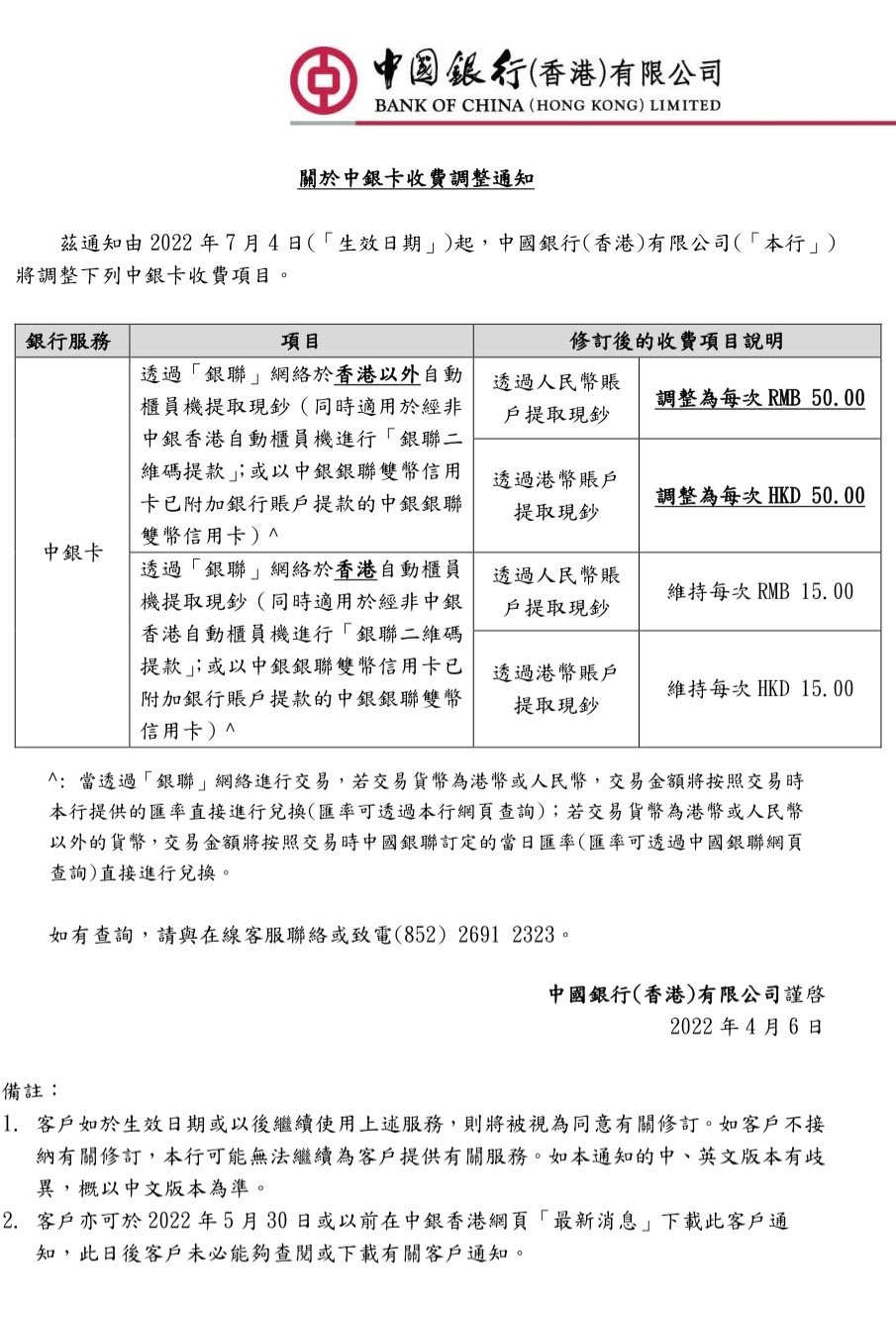 中國銀行(香港)有限公司
BANK OF CHINA (HONG KONG) LIMITED

關於中銀卡收費調整通知

茲通知由 2022 年 7 月 4 日(「生效日期」)起，中國銀行(香港)有限公司(「本行」)將調整下列中銀卡收費項目。

| 銀行服務 | 項目 | 修訂後的收費項目說明 | |
|---|---|---|---|
| 中銀卡 | 透過「銀聯」網絡於香港以外自動櫃員機提取現鈔（同時適用於經非中銀香港自動櫃員機進行「銀聯二維碼提款」;或以中銀銀聯雙幣信用卡已附加銀行賬戶提款的中銀銀聯雙幣信用卡）^ | 透過人民幣賬戶提取現鈔 | 調整為每次 RMB 50.00 |
| | | 透過港幣賬戶提取現鈔 | 調整為每次 HKD 50.00 |
| | 透過「銀聯」網絡於香港自動櫃員機提取現鈔（同時適用於經非中銀香港自動櫃員機進行「銀聯二維碼提款」;或以中銀銀聯雙幣信用卡已附加銀行賬戶提款的中銀銀聯雙幣信用卡）^ | 透過人民幣賬戶提取現鈔 | 維持每次 RMB 15.00 |
| | | 透過港幣賬戶提取現鈔 | 維持每次 HKD 15.00 |

^: 當透過「銀聯」網絡進行交易，若交易貨幣為港幣或人民幣，交易金額將按照交易時本行提供的匯率直接進行兌換(匯率可透過本行網頁查詢)；若交易貨幣為港幣或人民幣以外的貨幣，交易金額將按照交易時中國銀聯訂定的當日匯率(匯率可透過中國銀聯網頁查詢)直接進行兌換。

如有查詢，請與在線客服聯絡或致電(852) 2691 2323。

中國銀行(香港)有限公司謹啓
2022 年 4 月 6 日

備註：
1. 客戶如於生效日期或以後繼續使用上述服務，則將被視為同意有關修訂。如客戶不接納有關修訂，本行可能無法繼續為客戶提供有關服務。如本通知的中、英文版本有歧異，概以中文版本為準。
2. 客戶亦可於 2022 年 5 月 30 日或以前在中銀香港網頁「最新消息」下載此客戶通知，此日後客戶未必能夠查閱或下載有關客戶通知。